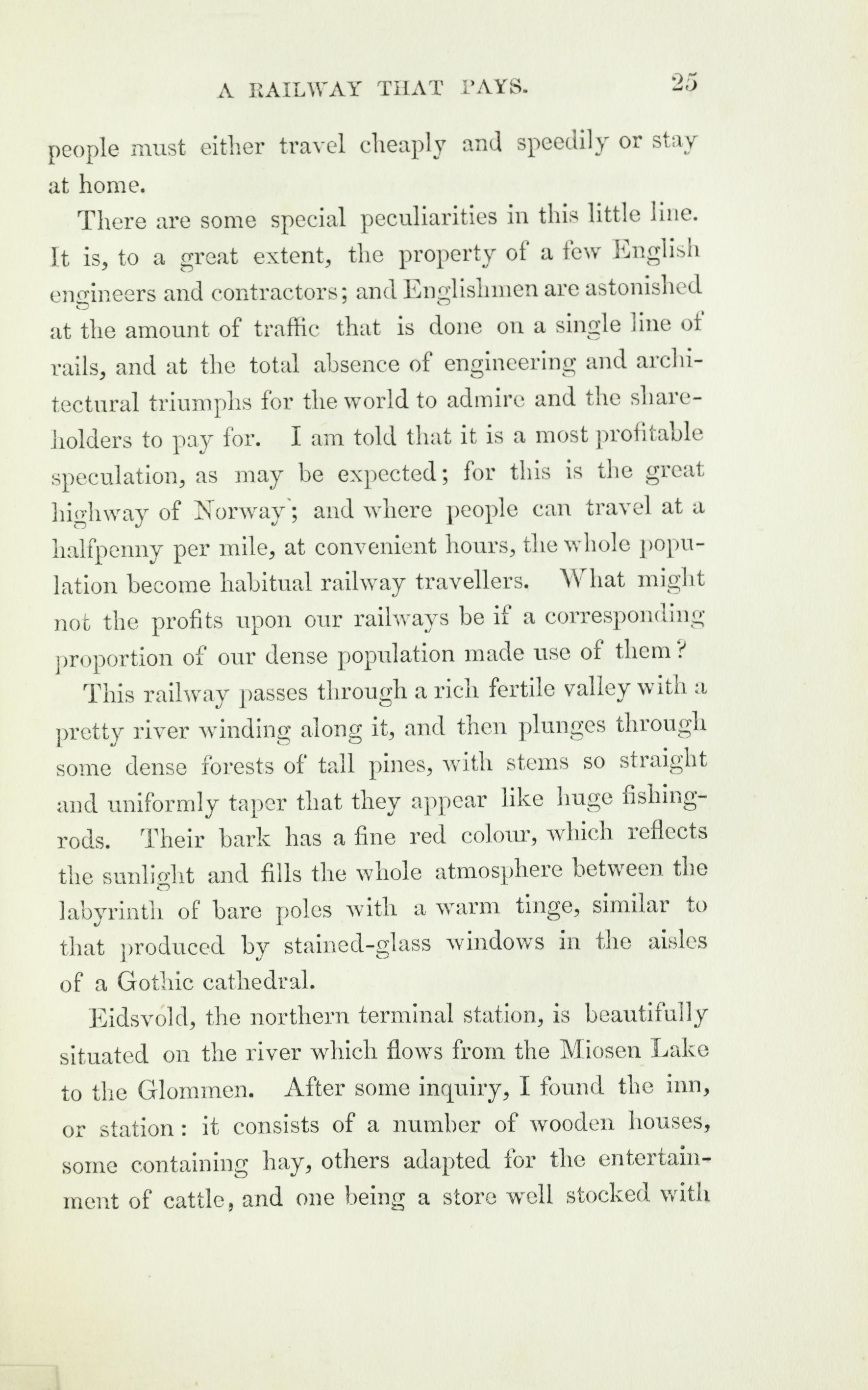 A RAILWAY THAT PAYS. 25

people must either travel cheaply and speedily or stay at home.

There are some special peculiarities in this little line. It is, to a great extent, the property of a few English engineers and contractors; and Englishmen are astonished at the amount of traffic that is done on a single line of rails, and at the total absence of engineering and architectural triumphs for the world to admire and the shareholders to pay for. I am told that it is a most profitable speculation, as may be expected; for this is the great highway of Norway; and where people can travel at a halfpenny per mile, at convenient hours, the whole population become habitual railway travellers. What might not the profits upon our railways be if a corresponding proportion of our dense population made use of them?

This railway passes through a rich fertile valley with a pretty river winding along it, and then plunges through some dense forests of tall pines, with stems so straight and uniformly taper that they appear like huge fishing-rods. Their bark has a fine red colour, which reflects the sunlight and fills the whole atmosphere between the labyrinth of bare poles with a warm tinge, similar to that produced by stained-glass windows in the aisles of a Gothic cathedral.

Eidsvold, the northern terminal station, is beautifully situated on the river which flows from the Miosen Lake to the Glommen. After some inquiry, I found the inn, or station: it consists of a number of wooden houses, some containing hay, others adapted for the entertainment of cattle, and one being a store well stocked with